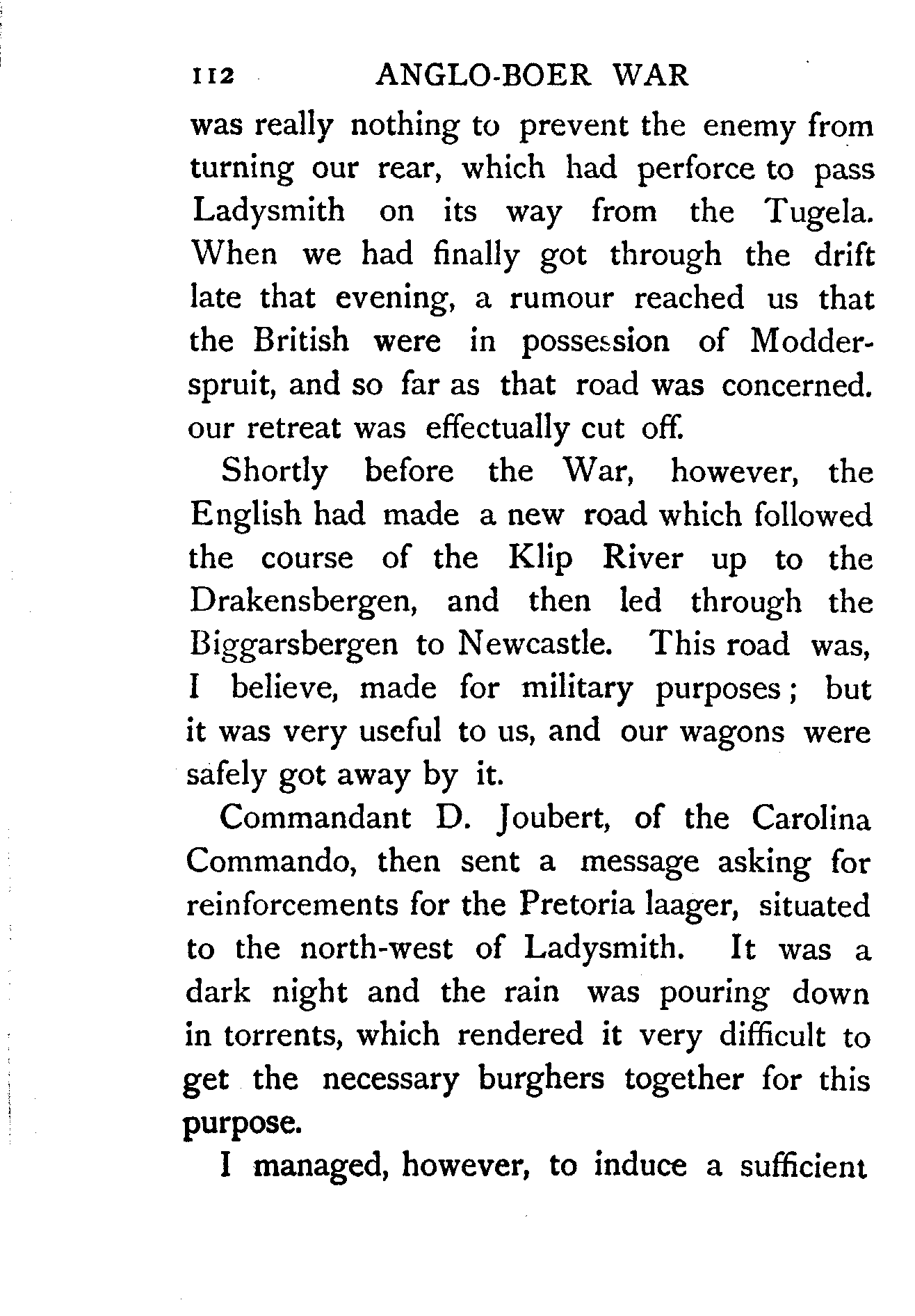 112 ANGLO-BOER WAR

was really nothing to prevent the enemy from turning our rear, which had perforce to pass Ladysmith on its way from the Tugela. When we had finally got through the drift late that evening, a rumour reached us that the British were in possession of Modderspruit, and so far as that road was concerned. our retreat was effectually cut off.

Shortly before the War, however, the English had made a new road which followed the course of the Klip River up to the Drakensbergen, and then led through the Biggarsbergen to Newcastle. This road was, I believe, made for military purposes; but it was very useful to us, and our wagons were safely got away by it.

Commandant D. Joubert, of the Carolina Commando, then sent a message asking for reinforcements for the Pretoria laager, situated to the north-west of Ladysmith. It was a dark night and the rain was pouring down in torrents, which rendered it very difficult to get the necessary burghers together for this purpose.

I managed, however, to induce a sufficient